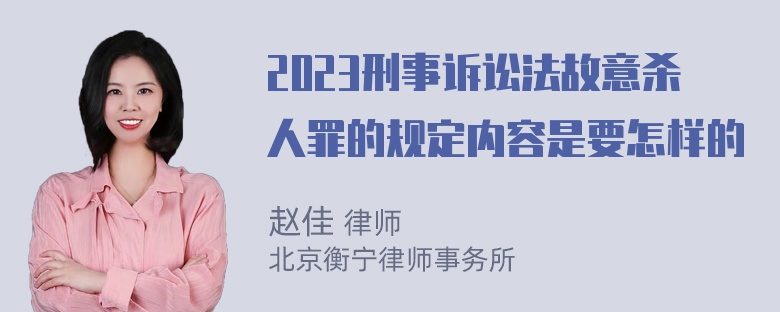 2023刑事诉讼法故意杀人罪的规定内容是要怎样的

赵佳 律师
北京衡宁律师事务所